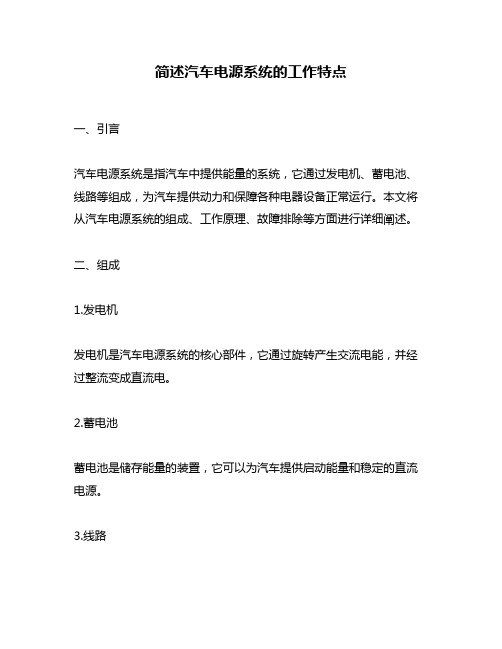 简述汽车电源系统的工作特点

一、引言

汽车电源系统是指汽车中提供能量的系统，它通过发电机、蓄电池、线路等组成，为汽车提供动力和保障各种电器设备正常运行。本文将从汽车电源系统的组成、工作原理、故障排除等方面进行详细阐述。

二、组成

1.发电机

发电机是汽车电源系统的核心部件，它通过旋转产生交流电能，并经过整流变成直流电。

2.蓄电池

蓄电池是储存能量的装置，它可以为汽车提供启动能量和稳定的直流电源。

3.线路